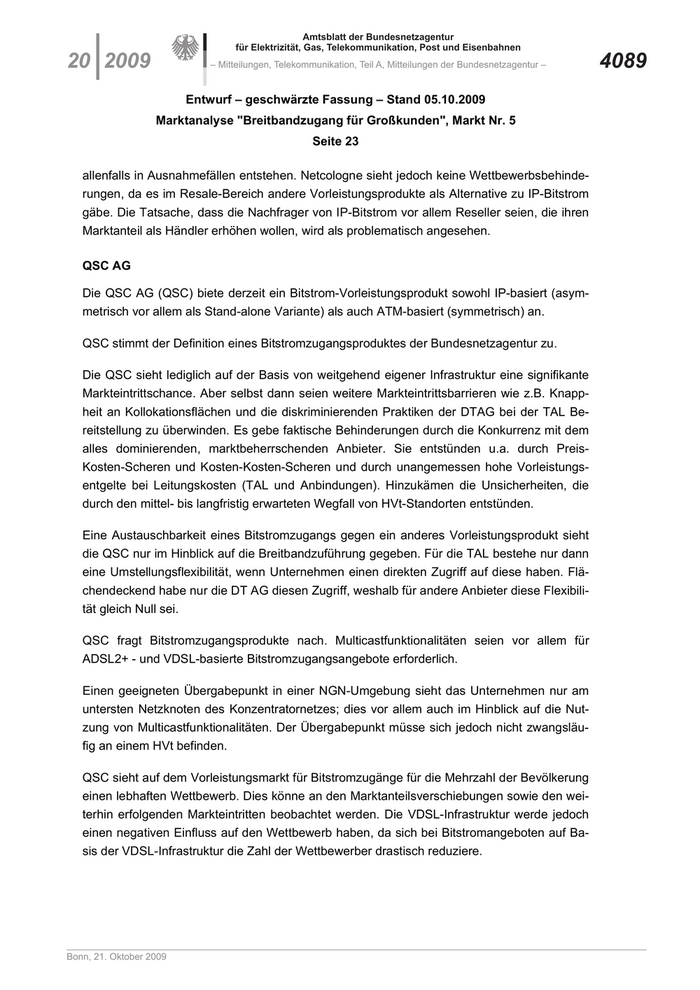 20 | 2009

Amtsblatt der Bundesnetzagentur für Elektrizität, Gas, Telekommunikation, Post und Eisenbahnen
– Mitteilungen, Telekommunikation, Teil A, Mitteilungen der Bundesnetzagentur –

4089

Entwurf – geschwärzte Fassung – Stand 05.10.2009
Marktanalyse "Breitbandzugang für Großkunden", Markt Nr. 5
Seite 23

allenfalls in Ausnahmefällen entstehen. Netcologne sieht jedoch keine Wettbewerbsbehinderungen, da es im Resale-Bereich andere Vorleistungsprodukte als Alternative zu IP-Bitstrom gäbe. Die Tatsache, dass die Nachfrager von IP-Bitstrom vor allem Reseller seien, die ihren Marktanteil als Händler erhöhen wollen, wird als problematisch angesehen.

QSC AG

Die QSC AG (QSC) biete derzeit ein Bitstrom-Vorleistungsprodukt sowohl IP-basiert (asymmetrisch vor allem als Stand-alone Variante) als auch ATM-basiert (symmetrisch) an.

QSC stimmt der Definition eines Bitstromzugangsproduktes der Bundesnetzagentur zu.

Die QSC sieht lediglich auf der Basis von weitgehend eigener Infrastruktur eine signifikante Markteintrittschance. Aber selbst dann seien weitere Markteintrittsbarrieren wie z.B. Knappheit an Kollokationsflächen und die diskriminierenden Praktiken der DTAG bei der TAL Bereitstellung zu überwinden. Es gebe faktische Behinderungen durch die Konkurrenz mit dem alles dominierenden, marktbeherrschenden Anbieter. Sie entstünden u.a. durch Preis-Kosten-Scheren und Kosten-Kosten-Scheren und durch unangemessen hohe Vorleistungsentgelte bei Leitungskosten (TAL und Anbindungen). Hinzukämen die Unsicherheiten, die durch den mittel- bis langfristig erwarteten Wegfall von HVt-Standorten entstünden.

Eine Austauschbarkeit eines Bitstromzugangs gegen ein anderes Vorleistungsprodukt sieht die QSC nur im Hinblick auf die Breitbandzuführung gegeben. Für die TAL bestehe nur dann eine Umstellungsflexibilität, wenn Unternehmen einen direkten Zugriff auf diese haben. Flächendeckend habe nur die DT AG diesen Zugriff, weshalb für andere Anbieter diese Flexibilität gleich Null sei.

QSC fragt Bitstromzugangsprodukte nach. Multicastfunktionalitäten seien vor allem für ADSL2+ - und VDSL-basierte Bitstromzugangsangebote erforderlich.

Einen geeigneten Übergabepunkt in einer NGN-Umgebung sieht das Unternehmen nur am untersten Netzknoten des Konzentratornetzes; dies vor allem auch im Hinblick auf die Nutzung von Multicastfunktionalitäten. Der Übergabepunkt müsse sich jedoch nicht zwangsläufig an einem HVt befinden.

QSC sieht auf dem Vorleistungsmarkt für Bitstromzugänge für die Mehrzahl der Bevölkerung einen lebhaften Wettbewerb. Dies könne an den Marktanteilsverschiebungen sowie den weiterhin erfolgenden Markteintritten beobachtet werden. Die VDSL-Infrastruktur werde jedoch einen negativen Einfluss auf den Wettbewerb haben, da sich bei Bitstromangeboten auf Basis der VDSL-Infrastruktur die Zahl der Wettbewerber drastisch reduziere.

Bonn, 21. Oktober 2009